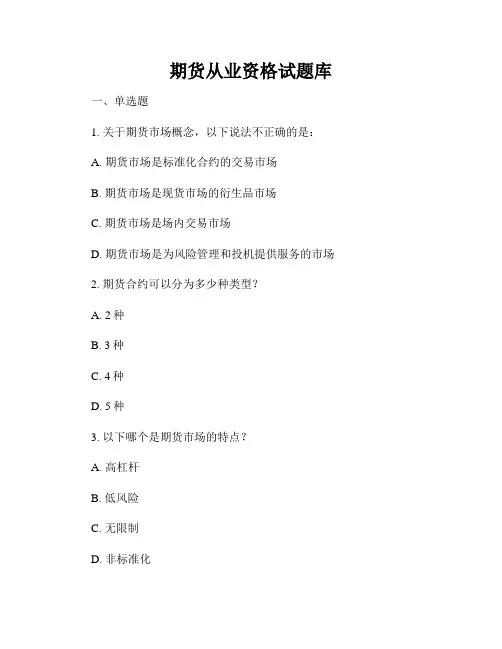 期货从业资格试题库

一、单选题

1. 关于期货市场概念，以下说法不正确的是：

A. 期货市场是标准化合约的交易市场

B. 期货市场是现货市场的衍生品市场

C. 期货市场是场内交易市场

D. 期货市场是为风险管理和投机提供服务的市场

2. 期货合约可以分为多少种类型？

A. 2 种

B. 3 种

C. 4 种

D. 5 种

3. 以下哪个是期货市场的特点？

A. 高杠杆

B. 低风险

C. 无限制

D. 非标准化